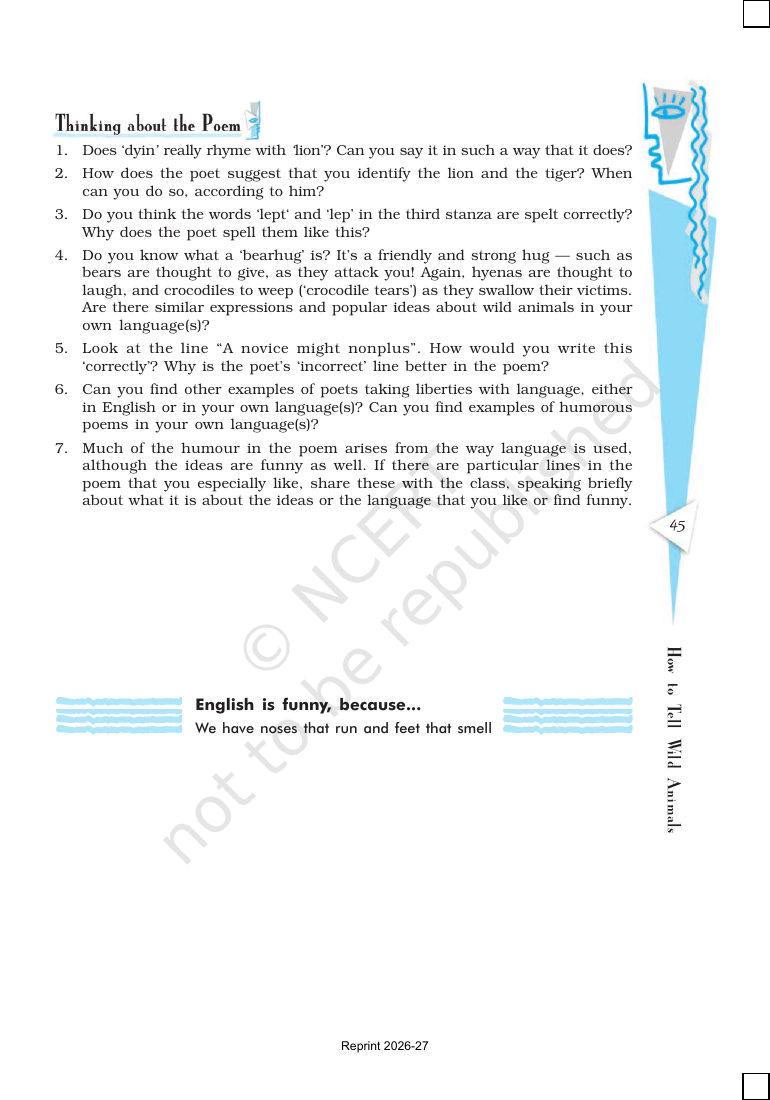 Thinking about the Poem

1. Does 'dyin' really rhyme with 'lion'? Can you say it in such a way that it does?

2. How does the poet suggest that you identify the lion and the tiger? When can you do so, according to him?

3. Do you think the words 'lept' and 'lep' in the third stanza are spelt correctly? Why does the poet spell them like this?

4. Do you know what a 'bearhug' is? It's a friendly and strong hug — such as bears are thought to give, as they attack you! Again, hyenas are thought to laugh, and crocodiles to weep ('crocodile tears') as they swallow their victims. Are there similar expressions and popular ideas about wild animals in your own language(s)?

5. Look at the line "A novice might nonplus". How would you write this 'correctly'? Why is the poet's 'incorrect' line better in the poem?

6. Can you find other examples of poets taking liberties with language, either in English or in your own language(s)? Can you find examples of humorous poems in your own language(s)?

7. Much of the humour in the poem arises from the way language is used, although the ideas are funny as well. If there are particular lines in the poem that you especially like, share these with the class, speaking briefly about what it is about the ideas or the language that you like or find funny.

45

How to Tell Wild Animals

English is funny, because...
We have noses that run and feet that smell

Reprint 2026-27

© NCERT not to be republished